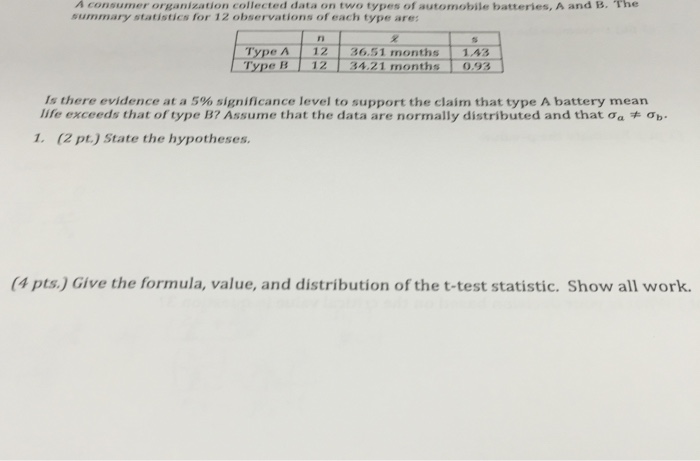 A consumer organization collected data on two types of automobile batteries, A and B. The summary statistics for 12 observations of each type are:

| | n | $\bar{x}$ | s |
|---|---|---|---|
| Type A | 12 | 36.51 months | 1.43 |
| Type B | 12 | 34.21 months | 0.93 |

Is there evidence at a 5% significance level to support the claim that type A battery mean life exceeds that of type B? Assume that the data are normally distributed and that $\sigma_a \neq \sigma_b$.

1. (2 pt.) State the hypotheses.

(4 pts.) Give the formula, value, and distribution of the t-test statistic. Show all work.